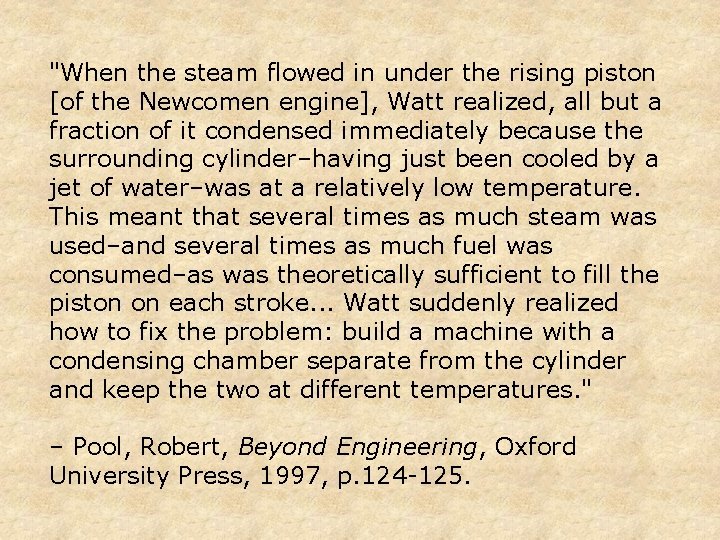 "When the steam flowed in under the rising piston [of the Newcomen engine], Watt realized, all but a fraction of it condensed immediately because the surrounding cylinder–having just been cooled by a jet of water–was at a relatively low temperature. This meant that several times as much steam was used–and several times as much fuel was consumed–as was theoretically sufficient to fill the piston on each stroke... Watt suddenly realized how to fix the problem: build a machine with a condensing chamber separate from the cylinder and keep the two at different temperatures."

– Pool, Robert, Beyond Engineering, Oxford University Press, 1997, p.124-125.